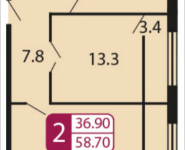 3.4
7.8
13.3
2
36.90
58.70